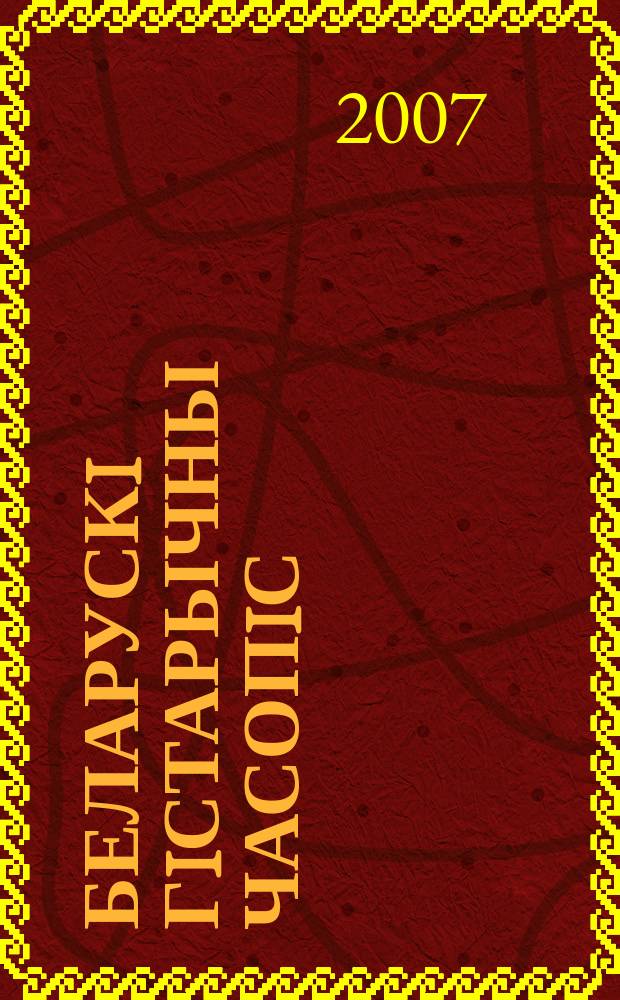 2007

БЕЛАРУСКІ ГІСТАРЫЧНЫ ЧАСОПІС